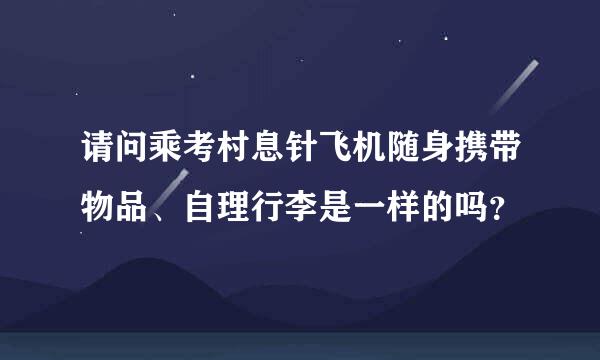 请问乘考村息针飞机随身携带物品、自理行李是一样的吗？